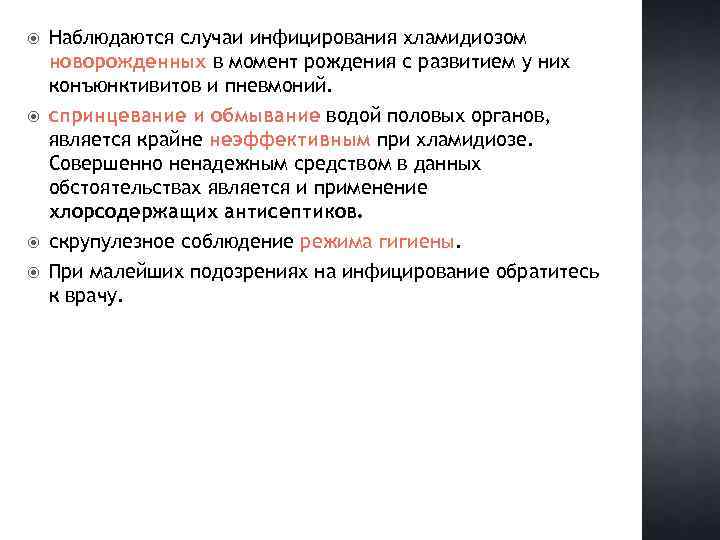 Наблюдаются случаи инфицирования хламидиозом новорожденных в момент рождения с развитием у них конъюнктивитов и пневмоний.

спринцевание и обмывание водой половых органов, является крайне неэффективным при хламидиозе. Совершенно ненадежным средством в данных обстоятельствах является и применение хлорсодержащих антисептиков.

скрупулезное соблюдение режима гигиены.

При малейших подозрениях на инфицирование обратитесь к врачу.